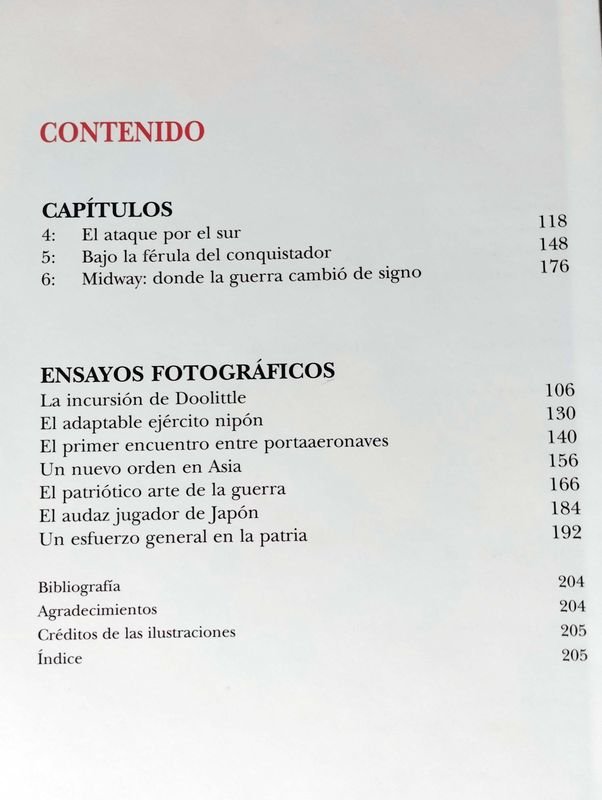 CONTENIDO

CAPÍTULOS

4: El ataque por el sur 118
5: Bajo la férula del conquistador 148
6: Midway: donde la guerra cambió de signo 176

ENSAYOS FOTOGRÁFICOS

La incursión de Doolittle 106
El adaptable ejército nipón 130
El primer encuentro entre portaaeronaves 140
Un nuevo orden en Asia 156
El patriótico arte de la guerra 166
El audaz jugador de Japón 184
Un esfuerzo general en la patria 192

Bibliografía 204
Agradecimientos 204
Créditos de las ilustraciones 205
Índice 205